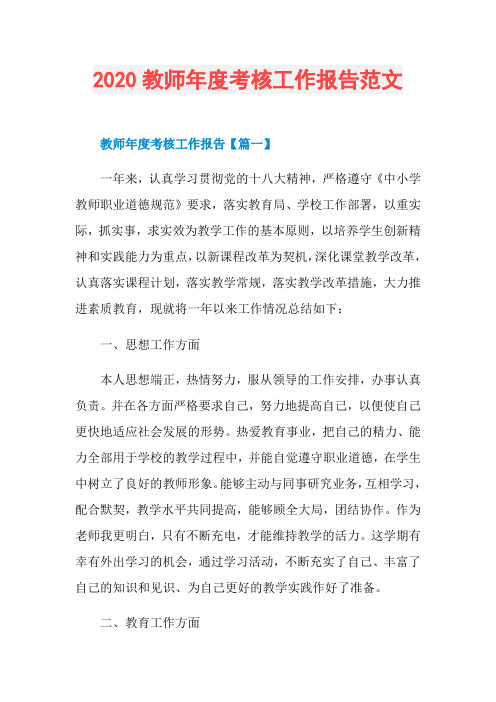 2020 教师年度考核工作报告范文

教师年度考核工作报告【篇一】

一年来，认真学习贯彻党的十八大精神，严格遵守《中小学教师职业道德规范》要求，落实教育局、学校工作部署，以重实际，抓实事，求实效为教学工作的基本原则，以培养学生创新精神和实践能力为重点，以新课程改革为契机，深化课堂教学改革，认真落实课程计划，落实教学常规，落实教学改革措施，大力推进素质教育，现就将一年以来工作情况总结如下：

一、思想工作方面

本人思想端正，热情努力，服从领导的工作安排，办事认真负责。并在各方面严格要求自己，努力地提高自己，以便使自己更快地适应社会发展的形势。热爱教育事业，把自己的精力、能力全部用于学校的教学过程中，并能自觉遵守职业道德，在学生中树立了良好的教师形象。能够主动与同事研究业务，互相学习，配合默契，教学水平共同提高，能够顾全大局，团结协作。作为老师我更明白，只有不断充电，才能维持教学的活力。这学期有幸有外出学习的机会，通过学习活动，不断充实了自己、丰富了自己的知识和见识、为自己更好的教学实践作好了准备。

二、教育工作方面